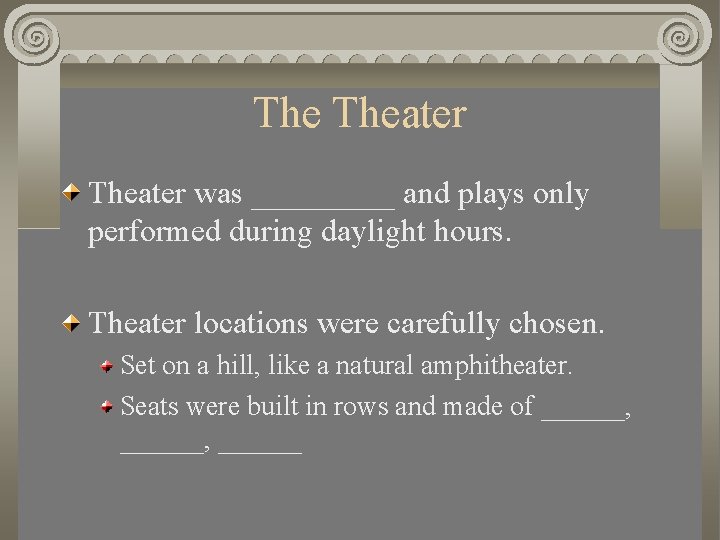 The Theater

Theater was __________ and plays only performed during daylight hours.

Theater locations were carefully chosen.

Set on a hill, like a natural amphitheater.

Seats were built in rows and made of ______, ______, ______